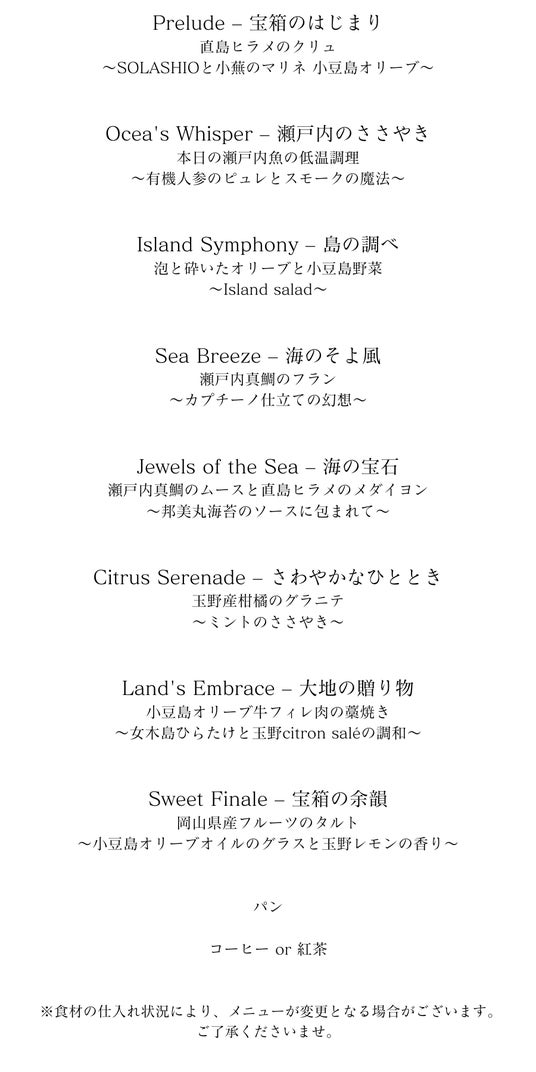 Prelude – 宝箱のはじまり
直島ヒラメのクリュ
～SOLASHIOと小蕪のマリネ 小豆島オリーブ～

Ocea's Whisper – 瀬戸内のささやき
本日の瀬戸内魚の低温調理
～有機人参のピュレとスモークの魔法～

Island Symphony – 島の調べ
泡と砕いたオリーブと小豆島野菜
～Island salad～

Sea Breeze – 海のそよ風
瀬戸内真鯛のフラン
～カプチーノ仕立ての幻想～

Jewels of the Sea – 海の宝石
瀬戸内真鯛のムースと直島ヒラメのメダイヨン
～邦美丸海苔のソースに包まれて～

Citrus Serenade – さわやかなひととき
玉野産柑橘のグラニテ
～ミントのささやき～

Land's Embrace – 大地の贈り物
小豆島オリーブ牛フィレ肉の藁焼き
～女木島ひらたけと玉野citron saléの調和～

Sweet Finale – 宝箱の余韻
岡山県産フルーツのタルト
～小豆島オリーブオイルのグラスと玉野レモンの香り～

パン

コーヒー or 紅茶

※食材の仕入れ状況により、メニューが変更となる場合がございます。
ご了承くださいませ。